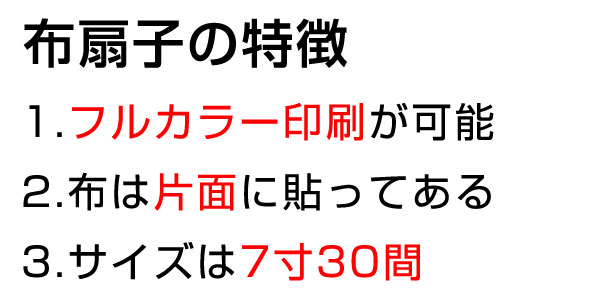 布扇子の特徴

1.フルカラー印刷が可能

2.布は片面に貼ってある

3.サイズは7寸30間